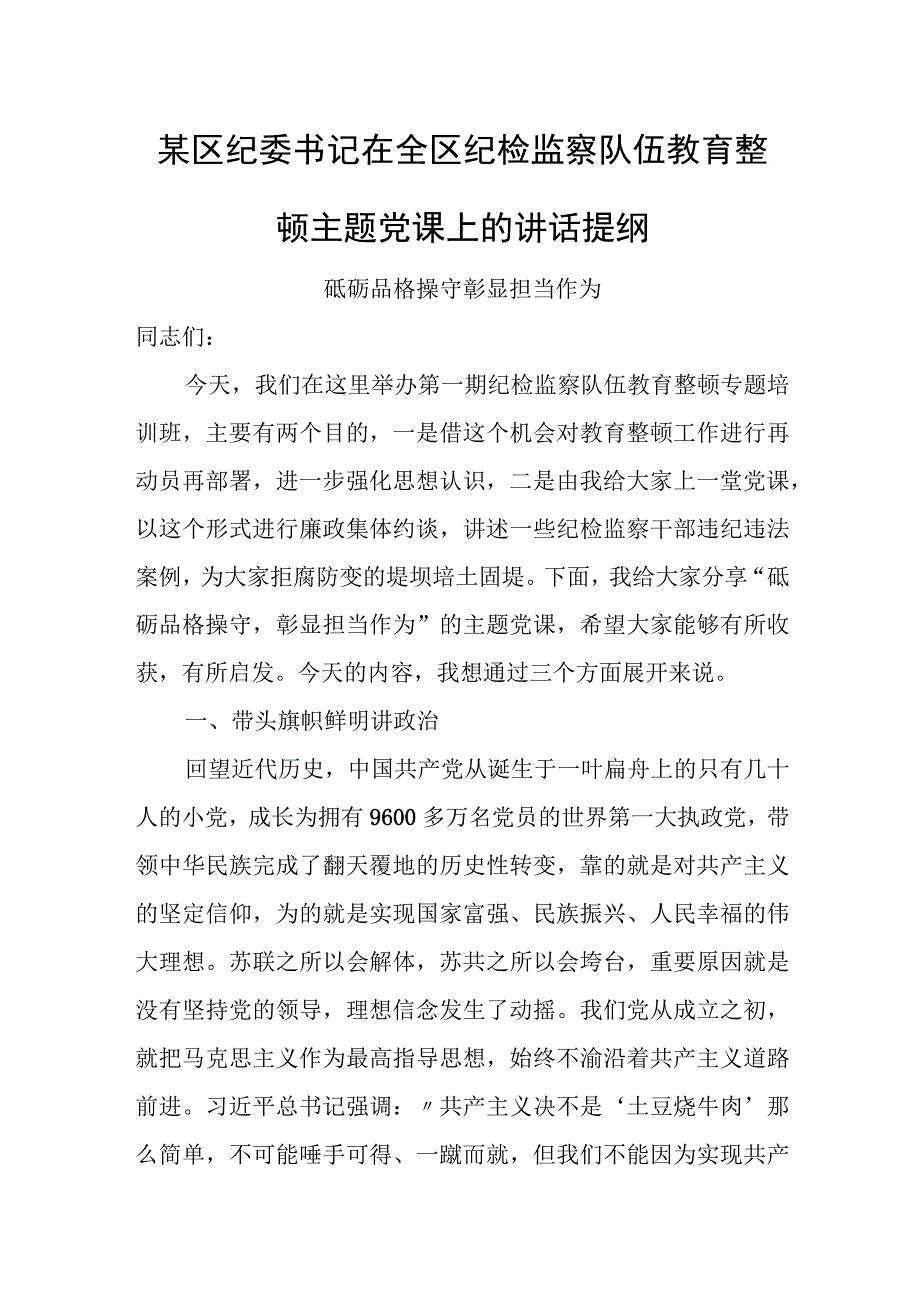 某区纪委书记在全区纪检监察队伍教育整顿主题党课上的讲话提纲

砥砺品格操守彰显担当作为

同志们：

今天，我们在这里举办第一期纪检监察队伍教育整顿专题培训班，主要有两个目的，一是借这个机会对教育整顿工作进行再动员再部署，进一步强化思想认识，二是由我给大家上一堂党课，以这个形式进行廉政集体约谈，讲述一些纪检监察干部违纪违法案例，为大家拒腐防变的堤坝培土固堤。下面，我给大家分享“砥砺品格操守，彰显担当作为”的主题党课，希望大家能够有所收获，有所启发。今天的内容，我想通过三个方面展开来说。

一、带头旗帜鲜明讲政治

回望近代历史，中国共产党从诞生于一叶扁舟上的只有几十人的小党，成长为拥有9600多万名党员的世界第一大执政党，带领中华民族完成了翻天覆地的历史性转变，靠的就是对共产主义的坚定信仰，为的就是实现国家富强、民族振兴、人民幸福的伟大理想。苏联之所以会解体，苏共之所以会垮台，重要原因就是没有坚持党的领导，理想信念发生了动摇。我们党从成立之初，就把马克思主义作为最高指导思想，始终不渝沿着共产主义道路前进。习近平总书记强调：〃共产主义决不是‘土豆烧牛肉’那么简单，不可能唾手可得、一蹴而就，但我们不能因为实现共产